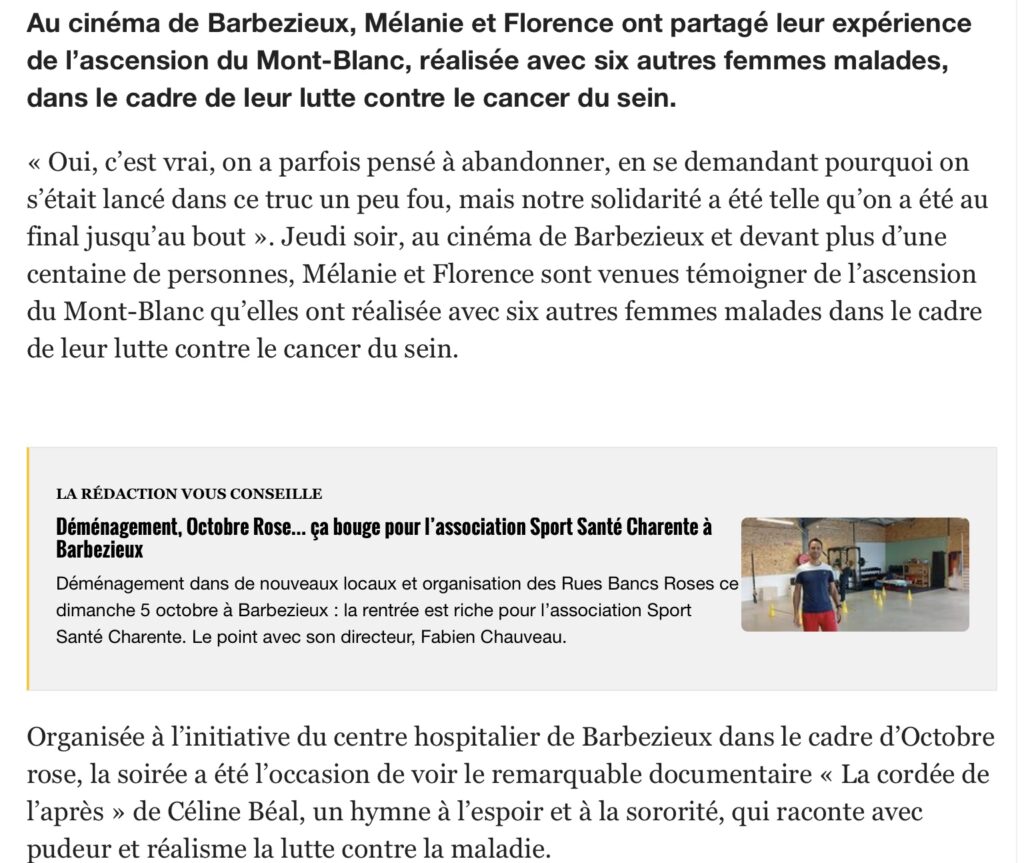 Au cinéma de Barbezieux, Mélanie et Florence ont partagé leur expérience de l’ascension du Mont-Blanc, réalisée avec six autres femmes malades, dans le cadre de leur lutte contre le cancer du sein.

« Oui, c’est vrai, on a parfois pensé à abandonner, en se demandant pourquoi on s’était lancé dans ce truc un peu fou, mais notre solidarité a été telle qu’on a été au final jusqu’au bout ». Jeudi soir, au cinéma de Barbezieux et devant plus d’une centaine de personnes, Mélanie et Florence sont venues témoigner de l’ascension du Mont-Blanc qu’elles ont réalisée avec six autres femmes malades dans le cadre de leur lutte contre le cancer du sein.

LA RÉDACTION VOUS CONSEILLE

Déménagement, Octobre Rose… ça bouge pour l’association Sport Santé Charente à Barbezieux

Déménagement dans de nouveaux locaux et organisation des Rues Bancs Roses ce dimanche 5 octobre à Barbezieux : la rentrée est riche pour l’association Sport Santé Charente. Le point avec son directeur, Fabien Chauveau.

Organisée à l’initiative du centre hospitalier de Barbezieux dans le cadre d’Octobre rose, la soirée a été l’occasion de voir le remarquable documentaire « La cordée de l’après » de Céline Béal, un hymne à l’espoir et à la sororité, qui raconte avec pudeur et réalisme la lutte contre la maladie.